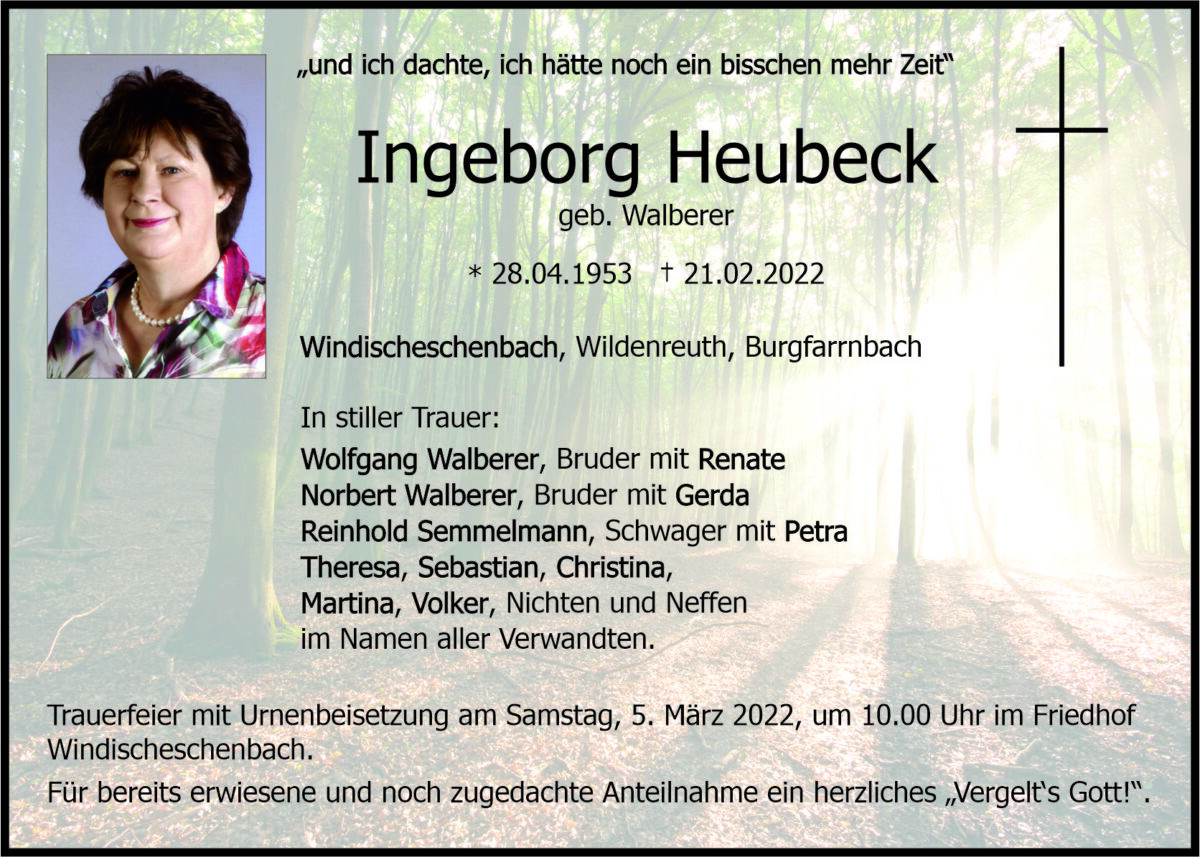 „und ich dachte, ich hätte noch ein bisschen mehr Zeit“

Ingeborg Heubeck

geb. Walberer

* 28.04.1953 † 21.02.2022

Windischeschenbach, Wildenreuth, Burgfarrnbach

In stiller Trauer:

Wolfgang Walberer, Bruder mit Renate
Norbert Walberer, Bruder mit Gerda
Reinhold Semmelmann, Schwager mit Petra
Theresa, Sebastian, Christina,
Martina, Volker, Nichten und Neffen
im Namen aller Verwandten.

Trauerfeier mit Urnenbeisetzung am Samstag, 5. März 2022, um 10.00 Uhr im Friedhof Windischeschenbach.

Für bereits erwiesene und noch zugedachte Anteilnahme ein herzliches „Vergelt's Gott!“.